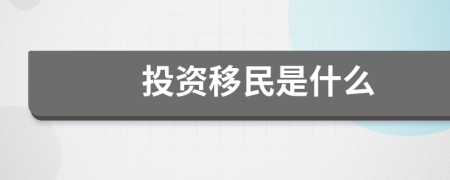 投资移民是什么